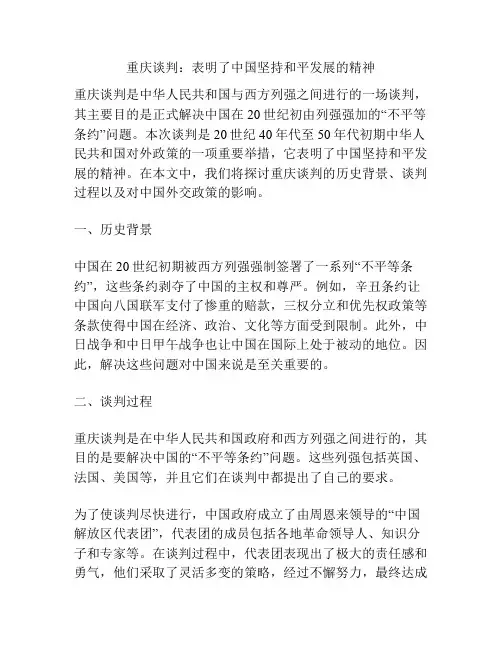 重庆谈判：表明了中国坚持和平发展的精神

重庆谈判是中华人民共和国与西方列强之间进行的一场谈判，其主要目的是正式解决中国在20世纪初由列强强加的“不平等条约”问题。本次谈判是20世纪40年代至50年代初期中华人民共和国对外政策的一项重要举措，它表明了中国坚持和平发展的精神。在本文中，我们将探讨重庆谈判的历史背景、谈判过程以及对中国外交政策的影响。

一、历史背景

中国在20世纪初期被西方列强强制签署了一系列“不平等条约”，这些条约剥夺了中国的主权和尊严。例如，辛丑条约让中国向八国联军支付了惨重的赔款，三权分立和优先权政策等条款使得中国在经济、政治、文化等方面受到限制。此外，中日战争和中日甲午战争也让中国在国际上处于被动的地位。因此，解决这些问题对中国来说是至关重要的。

二、谈判过程

重庆谈判是在中华人民共和国政府和西方列强之间进行的，其目的是要解决中国的“不平等条约”问题。这些列强包括英国、法国、美国等，并且它们在谈判中都提出了自己的要求。

为了使谈判尽快进行，中国政府成立了由周恩来领导的“中国解放区代表团”，代表团的成员包括各地革命领导人、知识分子和专家等。在谈判过程中，代表团表现出了极大的责任感和勇气，他们采取了灵活多变的策略，经过不懈努力，最终达成